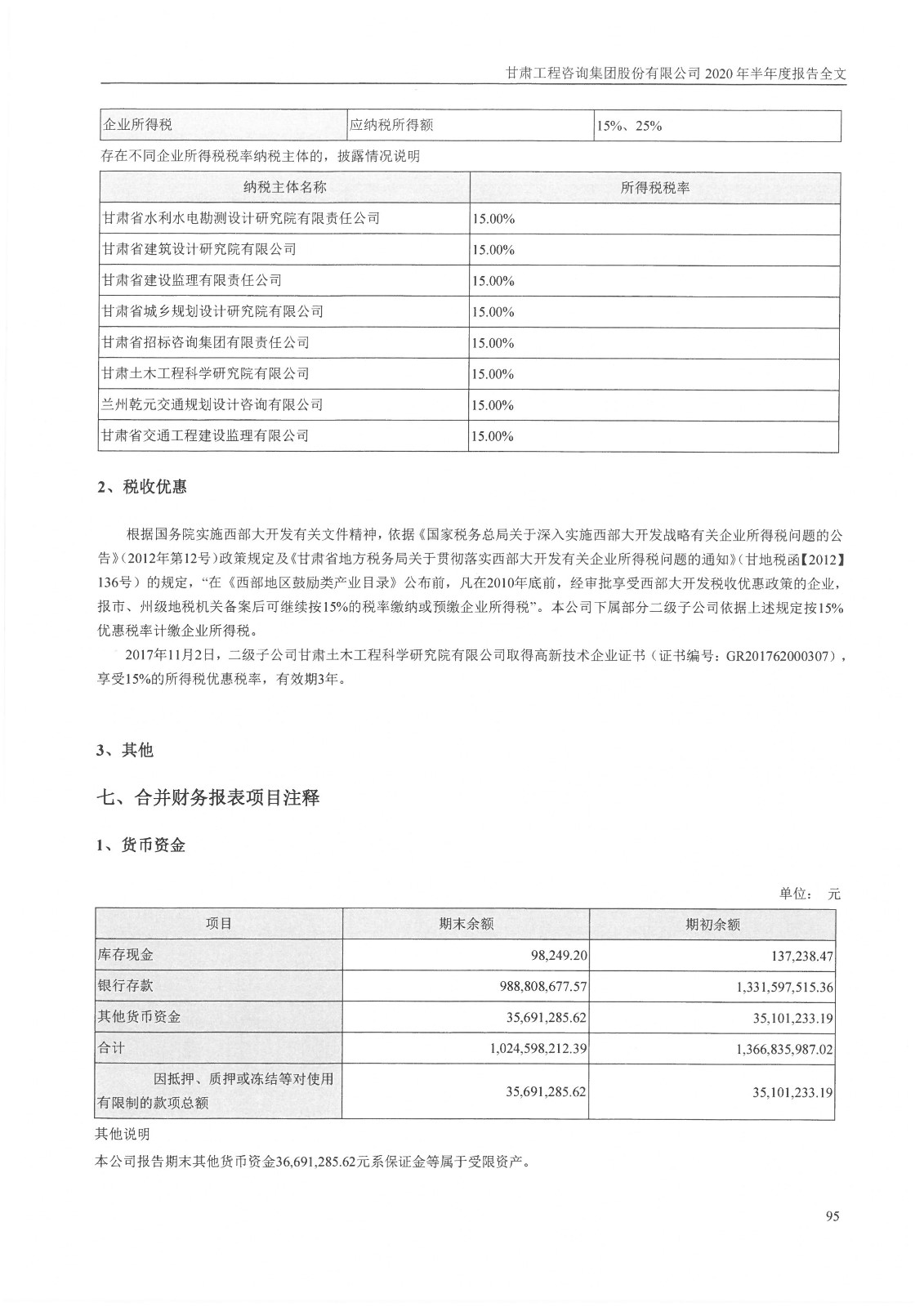 甘肃工程咨询集团股份有限公司 2020 年半年度报告全文

| 企业所得税 | 应纳税所得额 | 15%、25% |
|---|---|---|

存在不同企业所得税税率纳税主体的，披露情况说明

| 纳税主体名称 | 所得税税率 |
|---|---|
| 甘肃省水利水电勘测设计研究院有限责任公司 | 15.00% |
| 甘肃省建筑设计研究院有限公司 | 15.00% |
| 甘肃省建设监理有限责任公司 | 15.00% |
| 甘肃省城乡规划设计研究院有限公司 | 15.00% |
| 甘肃省招标咨询集团有限责任公司 | 15.00% |
| 甘肃土木工程科学研究院有限公司 | 15.00% |
| 兰州乾元交通规划设计咨询有限公司 | 15.00% |
| 甘肃省交通工程建设监理有限公司 | 15.00% |

2、税收优惠

根据国务院实施西部大开发有关文件精神，依据《国家税务总局关于深入实施西部大开发战略有关企业所得税问题的公告》（2012年第12号）政策规定及《甘肃省地方税务局关于贯彻落实西部大开发有关企业所得税问题的通知》（甘地税函【2012】136号）的规定，“在《西部地区鼓励类产业目录》公布前，凡在2010年底前，经审批享受西部大开发税收优惠政策的企业，报市、州级地税机关备案后可继续按15%的税率缴纳或预缴企业所得税”。本公司下属部分二级子公司依据上述规定按15%优惠税率计缴企业所得税。

2017年11月2日，二级子公司甘肃土木工程科学研究院有限公司取得高新技术企业证书（证书编号：GR201762000307），享受15%的所得税优惠税率，有效期3年。

3、其他

七、合并财务报表项目注释

1、货币资金

单位： 元

| 项目 | 期末余额 | 期初余额 |
|---|---|---|
| 库存现金 | 98,249.20 | 137,238.47 |
| 银行存款 | 988,808,677.57 | 1,331,597,515.36 |
| 其他货币资金 | 35,691,285.62 | 35,101,233.19 |
| 合计 | 1,024,598,212.39 | 1,366,835,987.02 |
| 因抵押、质押或冻结等对使用有限制的款项总额 | 35,691,285.62 | 35,101,233.19 |

其他说明

本公司报告期末其他货币资金36,691,285.62元系保证金等属于受限资产。

95